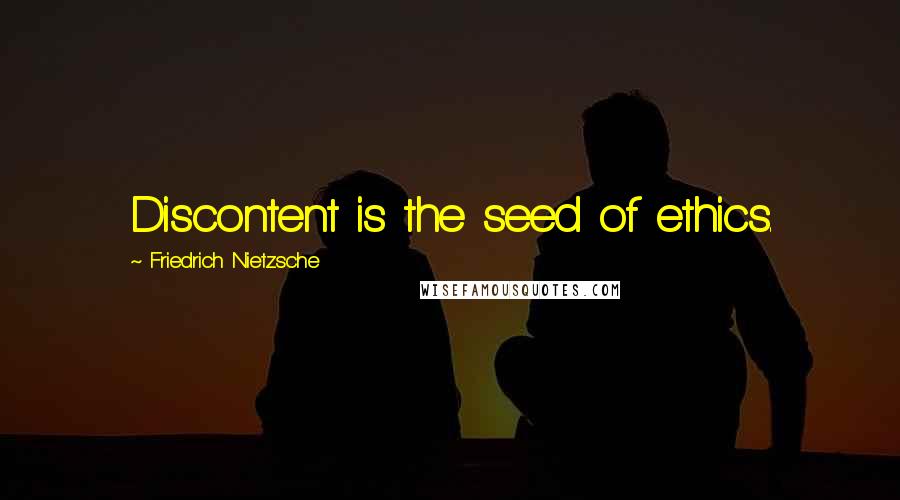 Discontent is the seed of ethics.

~ Friedrich Nietzsche

WISEFAMOUSQUOTES.COM